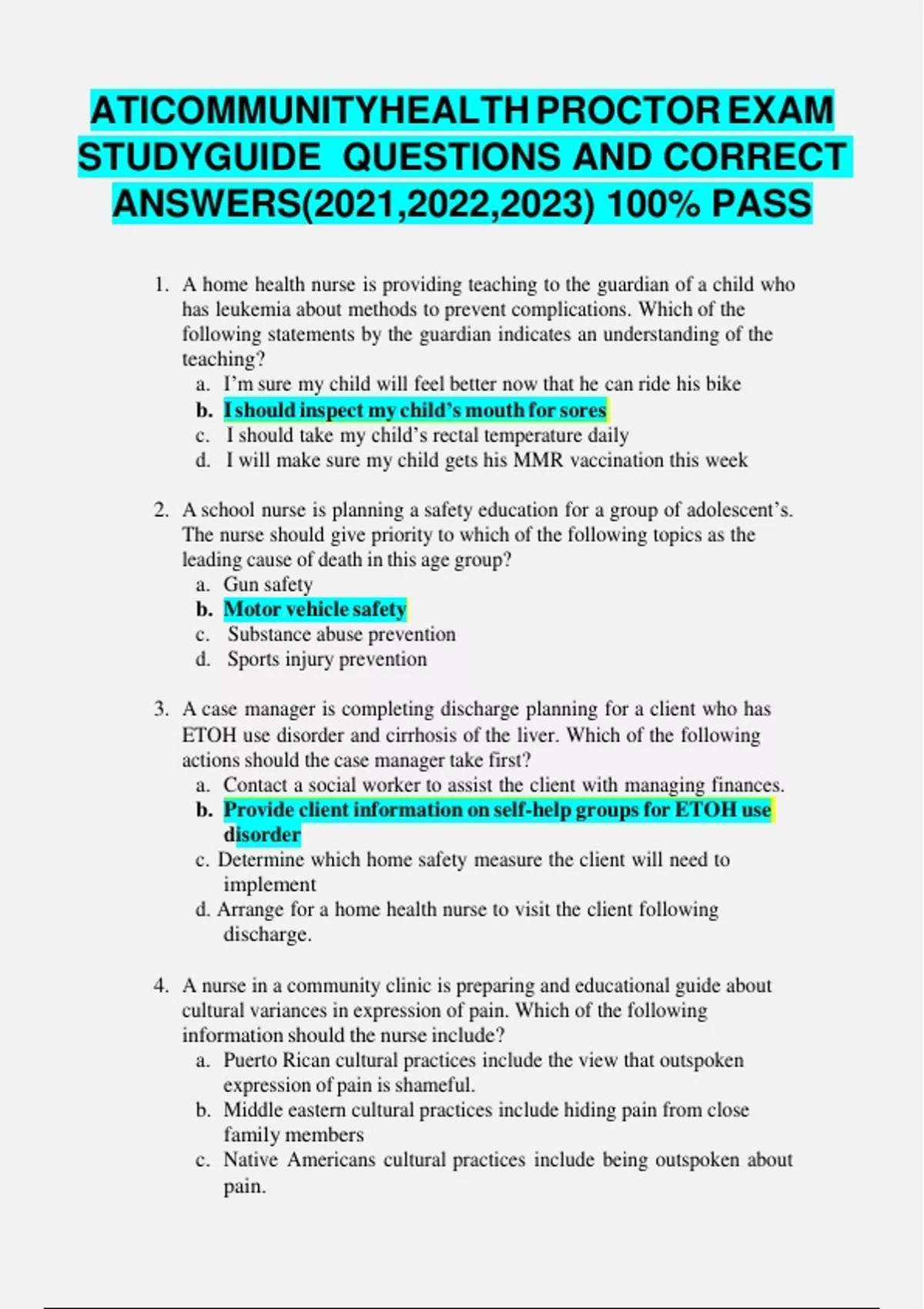 ATICOMMUNITYHEALTH PROCTOR EXAM STUDYGUIDE QUESTIONS AND CORRECT ANSWERS(2021,2022,2023) 100% PASS

1. A home health nurse is providing teaching to the guardian of a child who has leukemia about methods to prevent complications. Which of the following statements by the guardian indicates an understanding of the teaching?
a. I'm sure my child will feel better now that he can ride his bike
b. I should inspect my child's mouth for sores
c. I should take my child's rectal temperature daily
d. I will make sure my child gets his MMR vaccination this week

2. A school nurse is planning a safety education for a group of adolescent's. The nurse should give priority to which of the following topics as the leading cause of death in this age group?
a. Gun safety
b. Motor vehicle safety
c. Substance abuse prevention
d. Sports injury prevention

3. A case manager is completing discharge planning for a client who has ETOH use disorder and cirrhosis of the liver. Which of the following actions should the case manager take first?
a. Contact a social worker to assist the client with managing finances.
b. Provide client information on self-help groups for ETOH use disorder
c. Determine which home safety measure the client will need to implement
d. Arrange for a home health nurse to visit the client following discharge.

4. A nurse in a community clinic is preparing and educational guide about cultural variances in expression of pain. Which of the following information should the nurse include?
a. Puerto Rican cultural practices include the view that outspoken expression of pain is shameful.
b. Middle eastern cultural practices include hiding pain from close family members
c. Native Americans cultural practices include being outspoken about pain.